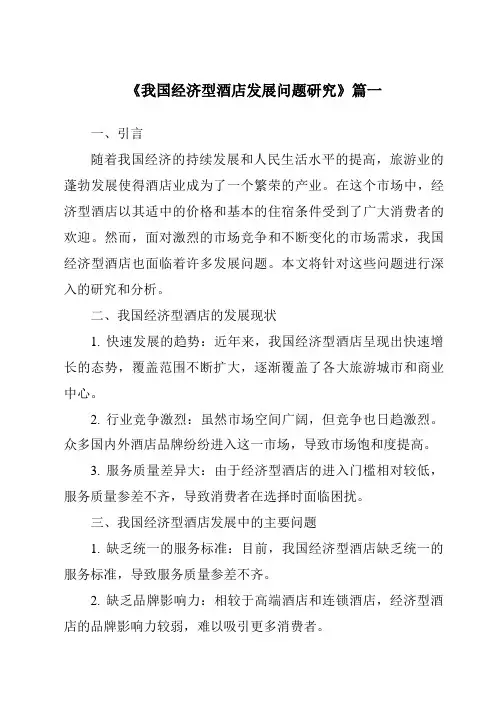 《我国经济型酒店发展问题研究》篇一

一、引言

随着我国经济的持续发展和人民生活水平的提高，旅游业的蓬勃发展使得酒店业成为了一个繁荣的产业。在这个市场中，经济型酒店以其适中的价格和基本的住宿条件受到了广大消费者的欢迎。然而，面对激烈的市场竞争和不断变化的市场需求，我国经济型酒店也面临着许多发展问题。本文将针对这些问题进行深入的研究和分析。

二、我国经济型酒店的发展现状

1. 快速发展的趋势：近年来，我国经济型酒店呈现出快速增长的态势，覆盖范围不断扩大，逐渐覆盖了各大旅游城市和商业中心。

2. 行业竞争激烈：虽然市场空间广阔，但竞争也日趋激烈。众多国内外酒店品牌纷纷进入这一市场，导致市场饱和度提高。

3. 服务质量差异大：由于经济型酒店的进入门槛相对较低，服务质量参差不齐，导致消费者在选择时面临困扰。

三、我国经济型酒店发展中的主要问题

1. 缺乏统一的服务标准：目前，我国经济型酒店缺乏统一的服务标准，导致服务质量参差不齐。

2. 缺乏品牌影响力：相较于高端酒店和连锁酒店，经济型酒店的品牌影响力较弱，难以吸引更多消费者。